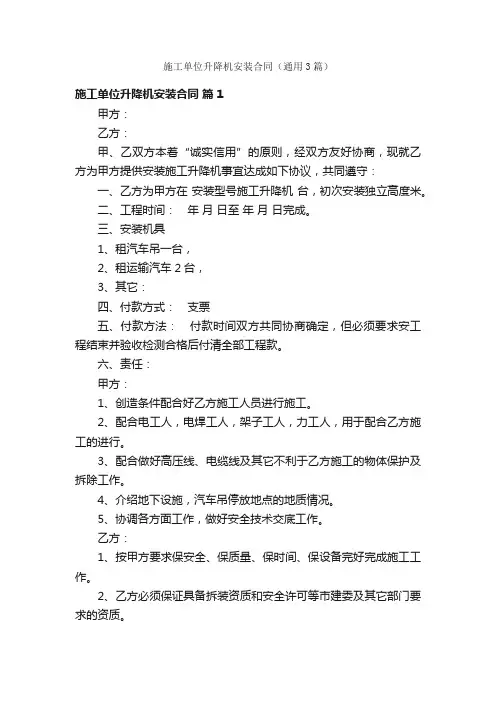 施工单位升降机安装合同（通用3篇）

施工单位升降机安装合同 篇1

甲方：

乙方：

甲、乙双方本着“诚实信用”的原则，经双方友好协商，现就乙方为甲方提供安装施工升降机事宜达成如下协议，共同遵守：

一、乙方为甲方在 安装型号施工升降机 台，初次安装独立高度米。

二、工程时间： 年 月 日至 年 月 日完成。

三、安装机具

1、租汽车吊一台，

2、租运输汽车2台，

3、其它：

四、付款方式： 支票

五、付款方法： 付款时间双方共同协商确定，但必须要求安工程结束并验收检测合格后付清全部工程款。

六、责任：

甲方：

1、创造条件配合好乙方施工人员进行施工。

2、配合电工人，电焊工人，架子工人，力工人，用于配合乙方施工的进行。

3、配合做好高压线、电缆线及其它不利于乙方施工的物体保护及拆除工作。

4、介绍地下设施，汽车吊停放地点的地质情况。

5、协调各方面工作，做好安全技术交底工作。

乙方：

1、按甲方要求保安全、保质量、保时间、保设备完好完成施工工作。

2、乙方必须保证具备拆装资质和安全许可等市建委及其它部门要求的资质。